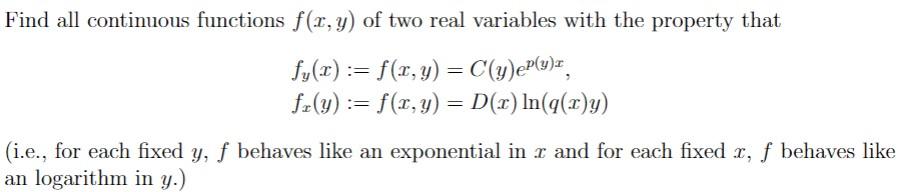 Find all continuous functions $f(x, y)$ of two real variables with the property that

$f_y(x) := f(x, y) = C(y)e^{p(y)x},$
$f_x(y) := f(x, y) = D(x)\ln(q(x)y)$

(i.e., for each fixed $y$, $f$ behaves like an exponential in $x$ and for each fixed $x$, $f$ behaves like an logarithm in $y$.)